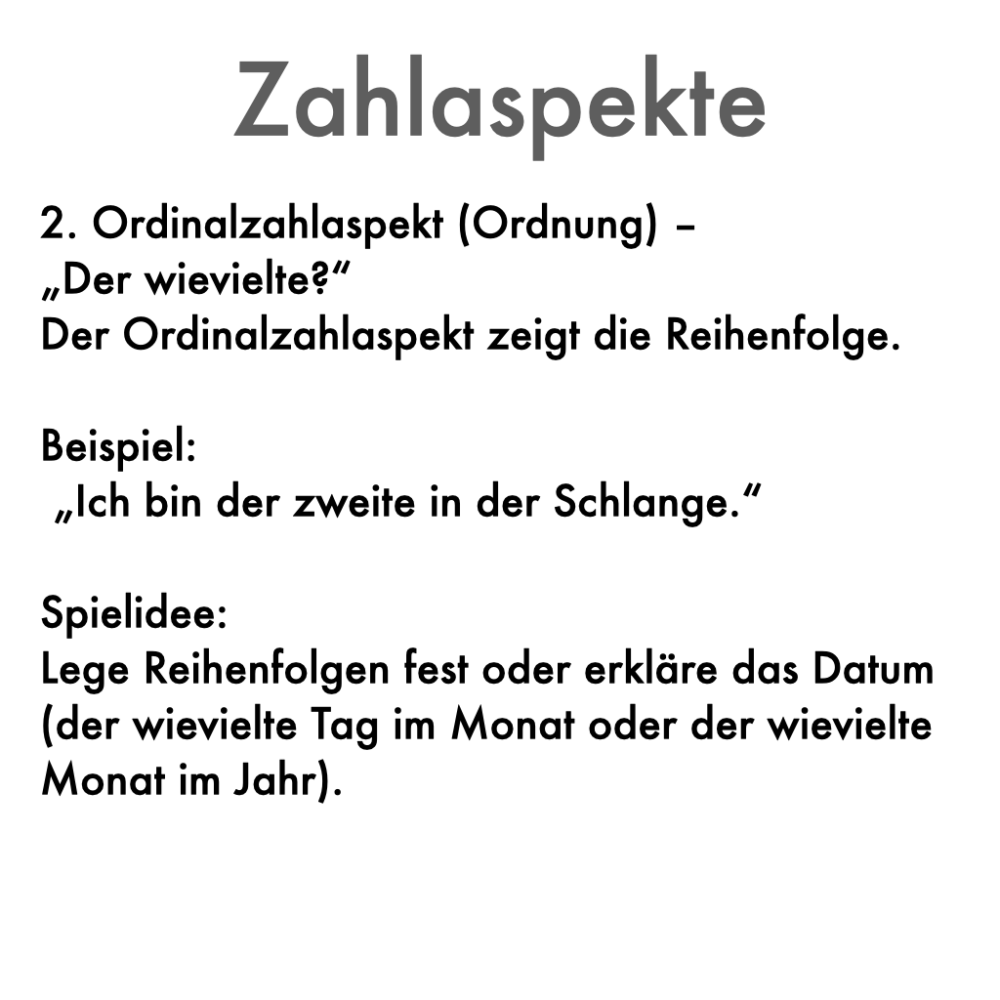 Zahlaspekte

2. Ordinalzahlaspekt (Ordnung) – „Der wievielte?“
Der Ordinalzahlaspekt zeigt die Reihenfolge.

Beispiel:
„Ich bin der zweite in der Schlange.“

Spielidee:
Lege Reihenfolgen fest oder erkläre das Datum (der wievielte Tag im Monat oder der wievielte Monat im Jahr).